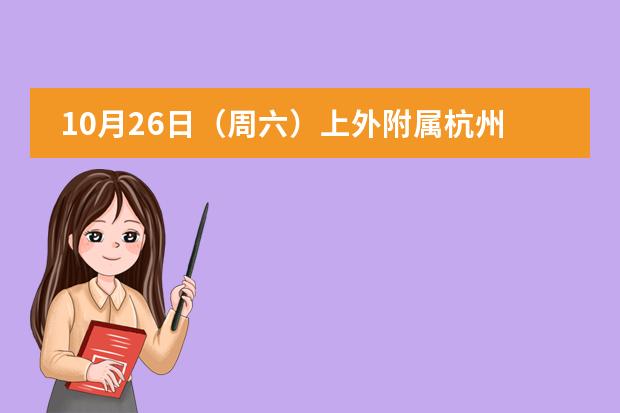 10月26日（周六）上外附属杭州